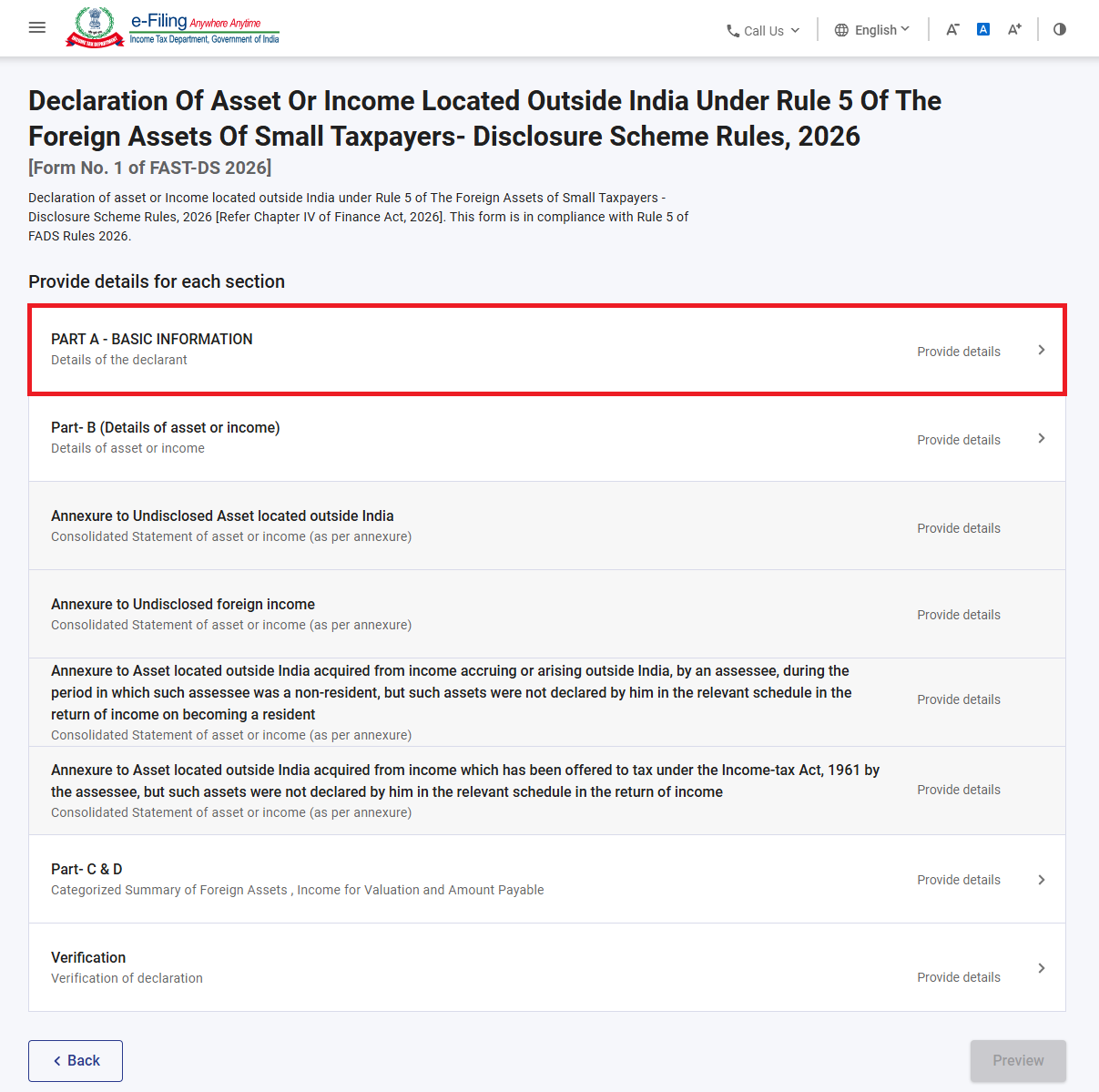 e-Filing Anywhere Anytime
Income Tax Department, Government of India

Call Us English A⁻ A A⁺

Declaration Of Asset Or Income Located Outside India Under Rule 5 Of The Foreign Assets Of Small Taxpayers- Disclosure Scheme Rules, 2026
[Form No. 1 of FAST-DS 2026]

Declaration of asset or Income located outside India under Rule 5 of The Foreign Assets of Small Taxpayers - Disclosure Scheme Rules, 2026 [Refer Chapter IV of Finance Act, 2026]. This form is in compliance with Rule 5 of FADS Rules 2026.

Provide details for each section

PART A - BASIC INFORMATION
Details of the declarant
Provide details

Part- B (Details of asset or income)
Details of asset or income
Provide details

Annexure to Undisclosed Asset located outside India
Consolidated Statement of asset or income (as per annexure)
Provide details

Annexure to Undisclosed foreign income
Consolidated Statement of asset or income (as per annexure)
Provide details

Annexure to Asset located outside India acquired from income accruing or arising outside India, by an assessee, during the period in which such assessee was a non-resident, but such assets were not declared by him in the relevant schedule in the return of income on becoming a resident
Consolidated Statement of asset or income (as per annexure)
Provide details

Annexure to Asset located outside India acquired from income which has been offered to tax under the Income-tax Act, 1961 by the assessee, but such assets were not declared by him in the relevant schedule in the return of income
Consolidated Statement of asset or income (as per annexure)
Provide details

Part- C & D
Categorized Summary of Foreign Assets , Income for Valuation and Amount Payable
Provide details

Verification
Verification of declaration
Provide details

Back
Preview